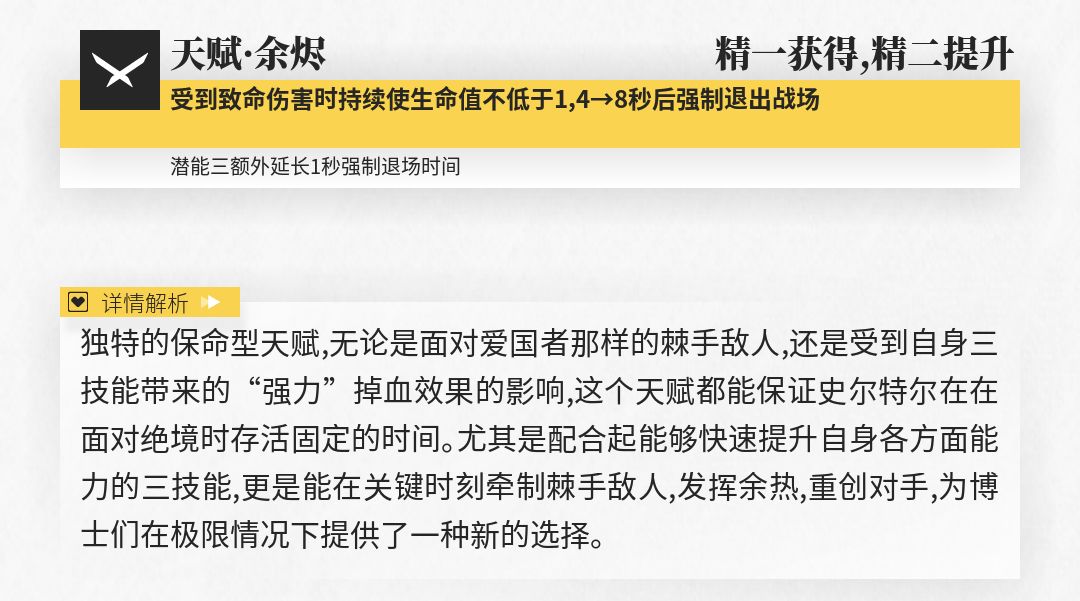 天赋·余烬

精一获得,精二提升

受到致命伤害时持续使生命值不低于1,4→8秒后强制退出战场

潜能三额外延长1秒强制退场时间

详情解析

独特的保命型天赋,无论是面对爱国者那样的棘手敌人,还是受到自身三技能带来的“强力”掉血效果的影响,这个天赋都能保证史尔特尔在在面对绝境时存活固定的时间。尤其是配合起能够快速提升自身各方面能力的三技能,更是能在关键时刻牵制棘手敌人,发挥余热,重创对手,为博士们在极限情况下提供了一种新的选择。